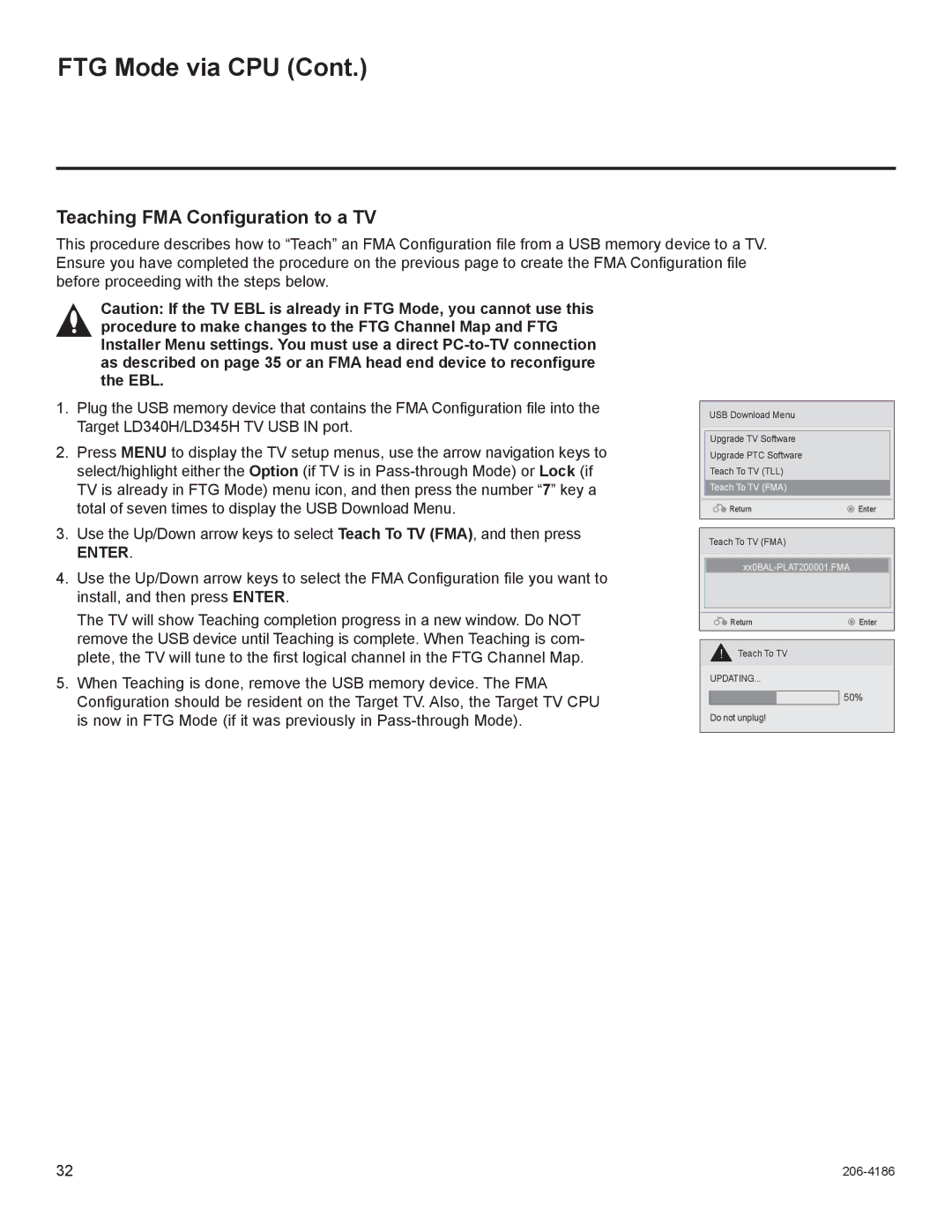 FTG Mode via CPU (Cont.)

Teaching FMA Configuration to a TV

This procedure describes how to “Teach” an FMA Configuration file from a USB memory device to a TV. Ensure you have completed the procedure on the previous page to create the FMA Configuration file before proceeding with the steps below.

Caution: If the TV EBL is already in FTG Mode, you cannot use this procedure to make changes to the FTG Channel Map and FTG Installer Menu settings. You must use a direct PC-to-TV connection as described on page 35 or an FMA head end device to reconfigure the EBL.

1. Plug the USB memory device that contains the FMA Configuration file into the Target LD340H/LD345H TV USB IN port.

2. Press MENU to display the TV setup menus, use the arrow navigation keys to select/highlight either the Option (if TV is in Pass-through Mode) or Lock (if TV is already in FTG Mode) menu icon, and then press the number “7” key a total of seven times to display the USB Download Menu.

3. Use the Up/Down arrow keys to select Teach To TV (FMA), and then press ENTER.

4. Use the Up/Down arrow keys to select the FMA Configuration file you want to install, and then press ENTER.

The TV will show Teaching completion progress in a new window. Do NOT remove the USB device until Teaching is complete. When Teaching is complete, the TV will tune to the first logical channel in the FTG Channel Map.

5. When Teaching is done, remove the USB memory device. The FMA Configuration should be resident on the Target TV. Also, the Target TV CPU is now in FTG Mode (if it was previously in Pass-through Mode).

USB Download Menu
Upgrade TV Software
Upgrade PTC Software
Teach To TV (TLL)
Teach To TV (FMA)
Return
Enter

Teach To TV (FMA)
xx0BAL-PLAT200001.FMA
Return
Enter

Teach To TV
UPDATING...
50%
Do not unplug!

32
206-4186